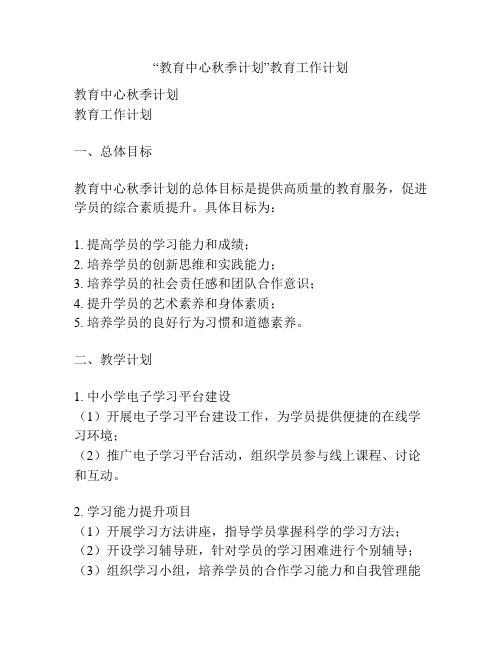 “教育中心秋季计划”教育工作计划

教育中心秋季计划
教育工作计划

一、总体目标

教育中心秋季计划的总体目标是提供高质量的教育服务，促进学员的综合素质提升。具体目标为：

1. 提高学员的学习能力和成绩；
2. 培养学员的创新思维和实践能力；
3. 培养学员的社会责任感和团队合作意识；
4. 提升学员的艺术素养和身体素质；
5. 培养学员的良好行为习惯和道德素养。

二、教学计划

1. 中小学电子学习平台建设
（1）开展电子学习平台建设工作，为学员提供便捷的在线学习环境；
（2）推广电子学习平台活动，组织学员参与线上课程、讨论和互动。

2. 学习能力提升项目
（1）开展学习方法讲座，指导学员掌握科学的学习方法；
（2）开设学习辅导班，针对学员的学习困难进行个别辅导；
（3）组织学习小组，培养学员的合作学习能力和自我管理能